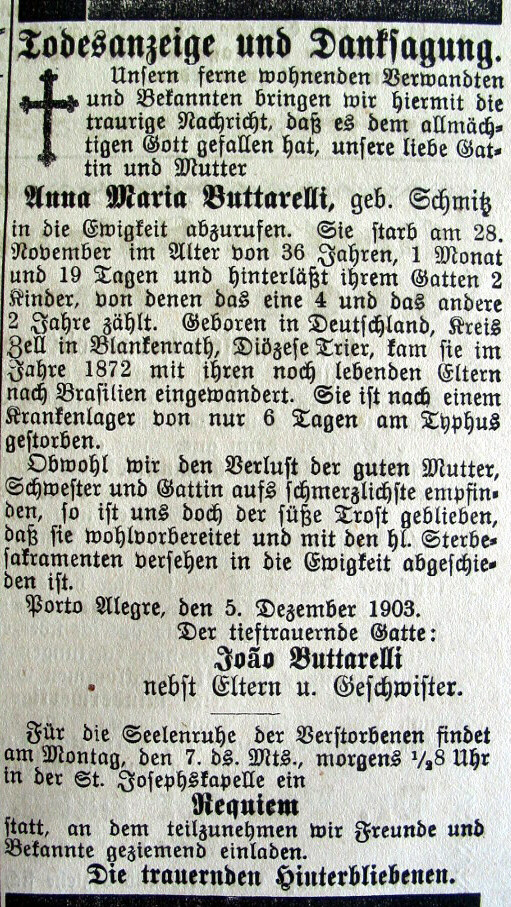 Todesanzeige und Danksagung.

Unsern ferne wohnenden Verwandten und Bekannten bringen wir hiermit die traurige Nachricht, daß es dem allmächtigen Gott gefallen hat, unsere liebe Gattin und Mutter

Anna Maria Buttarelli, geb. Schmitz

in die Ewigkeit abzurufen. Sie starb am 28. November im Alter von 36 Jahren, 1 Monat und 19 Tagen und hinterläßt ihrem Gatten 2 Kinder, von denen das eine 4 und das andere 2 Jahre zählt. Geboren in Deutschland, Kreis Zell in Blankenrath, Diözese Trier, kam sie im Jahre 1872 mit ihren noch lebenden Eltern nach Brasilien eingewandert. Sie ist nach einem Krankenlager von nur 6 Tagen am Typhus gestorben.

Obwohl wir den Verlust der guten Mutter, Schwester und Gattin aufs schmerzlichste empfinden, so ist uns doch der süße Trost geblieben, daß sie wohlvorbereitet und mit den hl. Sterbesakramenten versehen in die Ewigkeit abgeschieden ist.

Porto Alegre, den 5. Dezember 1903.

Der tieftrauernde Gatte:
João Buttarelli
nebst Eltern u. Geschwister.

Für die Seelenruhe der Verstorbenen findet am Montag, den 7. ds. Mts., morgens $\frac{1}{2}$8 Uhr in der St. Josephskapelle ein

Requiem

statt, an dem teilzunehmen wir Freunde und Bekannte geziemend einladen.

Die trauernden Hinterbliebenen.